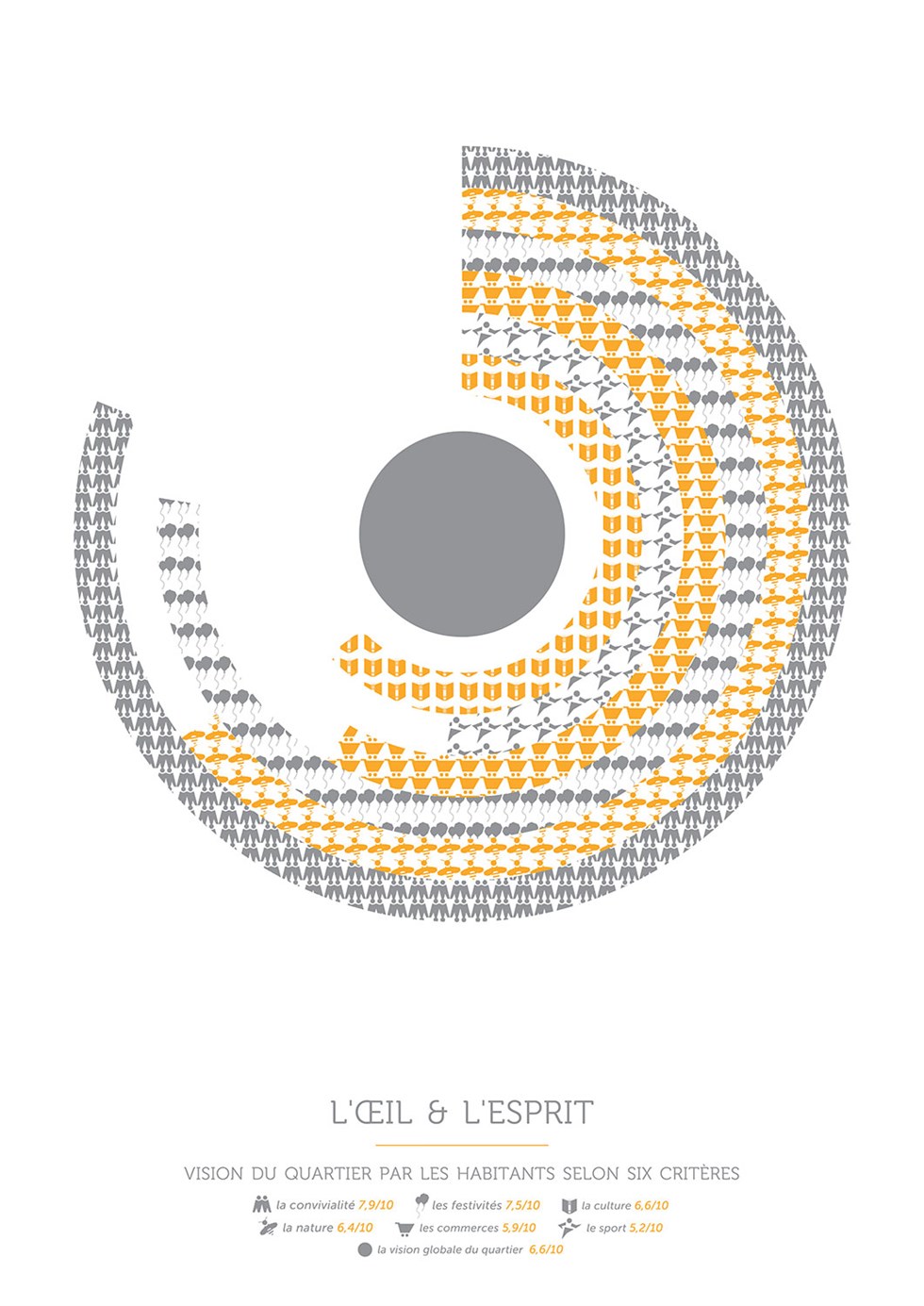 L'ŒIL & L'ESPRIT

VISION DU QUARTIER PAR LES HABITANTS SELON SIX CRITÈRES

la convivialité 7,9/10 les festivités 7,5/10 la culture 6,6/10
la nature 6,4/10 les commerces 5,9/10 le sport 5,2/10
la vision globale du quartier 6,6/10